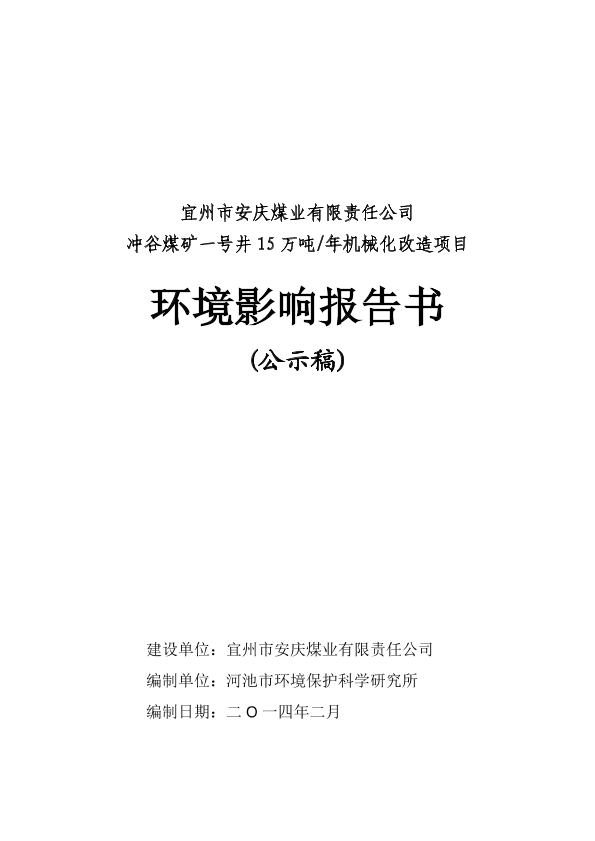 宜州市安庆煤业有限责任公司
冲谷煤矿一号井 15 万吨/年机械化改造项目

环境影响报告书

（公示稿）

建设单位：宜州市安庆煤业有限责任公司
编制单位：河池市环境保护科学研究所
编制日期：二 O 一四年二月